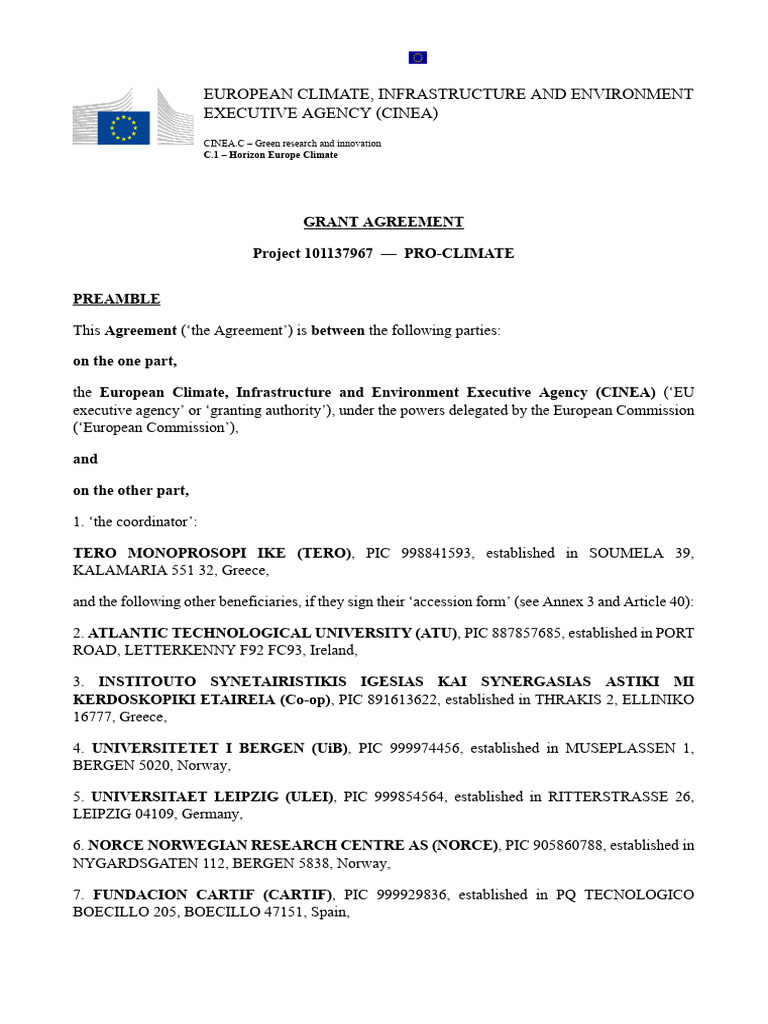 EUROPEAN CLIMATE, INFRASTRUCTURE AND ENVIRONMENT EXECUTIVE AGENCY (CINEA)

CINEA.C – Green research and innovation
C.1 – Horizon Europe Climate

GRANT AGREEMENT

Project 101137967 — PRO-CLIMATE

PREAMBLE

This Agreement ('the Agreement') is between the following parties:

on the one part,

the European Climate, Infrastructure and Environment Executive Agency (CINEA) ('EU executive agency' or 'granting authority'), under the powers delegated by the European Commission ('European Commission'),

and

on the other part,

1. 'the coordinator':

TERO MONOPROSOPI IKE (TERO), PIC 998841593, established in SOUMELA 39, KALAMARIA 551 32, Greece,

and the following other beneficiaries, if they sign their 'accession form' (see Annex 3 and Article 40):

2. ATLANTIC TECHNOLOGICAL UNIVERSITY (ATU), PIC 887857685, established in PORT ROAD, LETTERKENNY F92 FC93, Ireland,

3. INSTITOUTO SYNETAIRISTIKIS IGESIAS KAI SYNERGASIAS ASTIKI MI KERDOSKOPIKI ETAIREIA (Co-op), PIC 891613622, established in THRAKIS 2, ELLINIKO 16777, Greece,

4. UNIVERSITETET I BERGEN (UiB), PIC 999974456, established in MUSEPLASSEN 1, BERGEN 5020, Norway,

5. UNIVERSITAET LEIPZIG (ULEI), PIC 999854564, established in RITTERSTRASSE 26, LEIPZIG 04109, Germany,

6. NORCE NORWEGIAN RESEARCH CENTRE AS (NORCE), PIC 905860788, established in NYGARDSGATEN 112, BERGEN 5838, Norway,

7. FUNDACION CARTIF (CARTIF), PIC 999929836, established in PQ TECNOLOGICO BOECILLO 205, BOECILLO 47151, Spain,